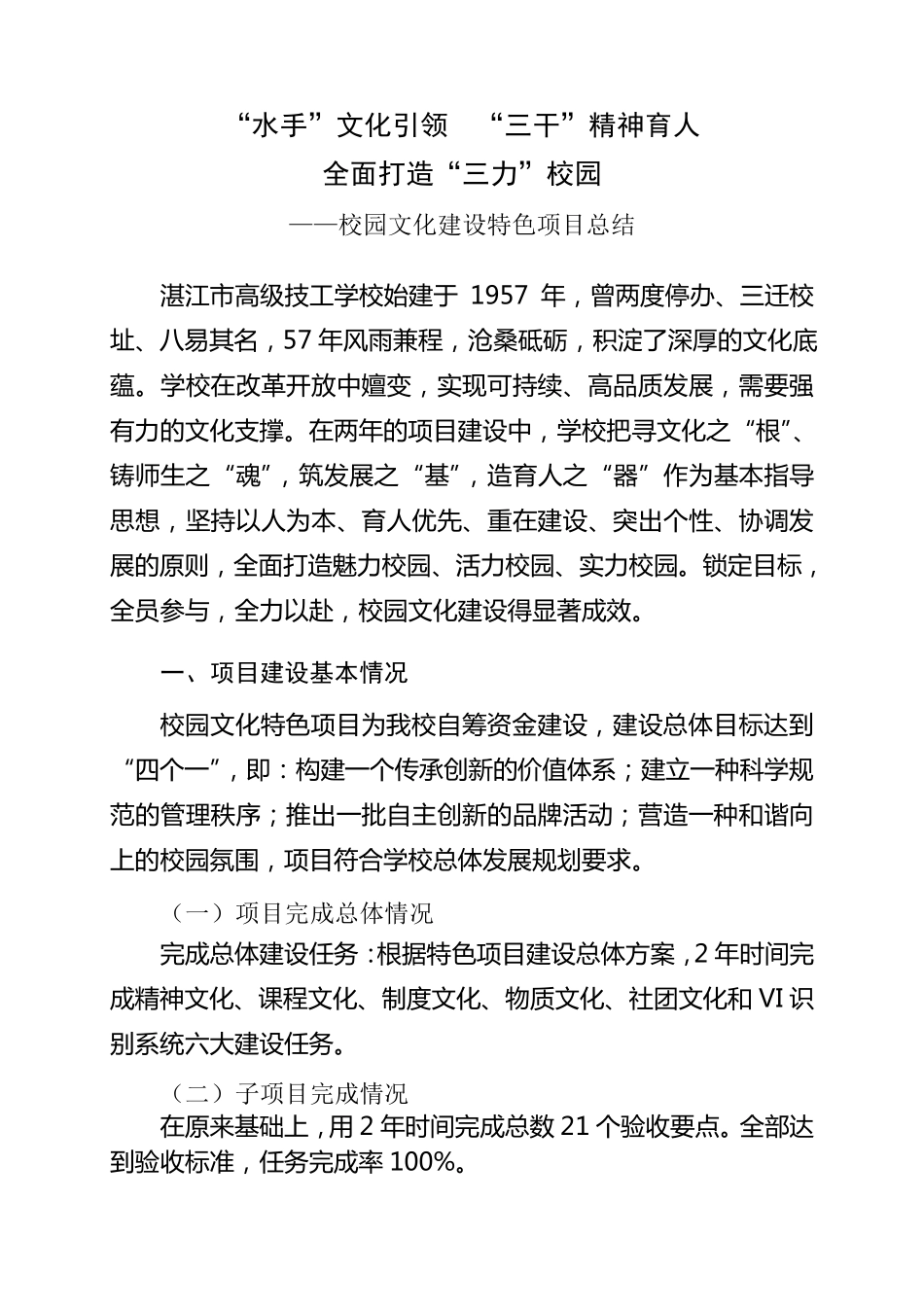 “水手”文化引领　“三干”精神育人
全面打造“三力”校园
——校园文化建设特色项目总结

湛江市高级技工学校始建于 1957 年，曾两度停办、三迁校址、八易其名，57 年风雨兼程，沧桑砥砺，积淀了深厚的文化底蕴。学校在改革开放中嬗变，实现可持续、高品质发展，需要强有力的文化支撑。在两年的项目建设中，学校把寻文化之“根”、铸师生之“魂”，筑发展之“基”，造育人之“器”作为基本指导思想，坚持以人为本、育人优先、重在建设、突出个性、协调发展的原则，全面打造魅力校园、活力校园、实力校园。锁定目标，全员参与，全力以赴，校园文化建设得显著成效。

一、项目建设基本情况

校园文化特色项目为我校自筹资金建设，建设总体目标达到“四个一”，即：构建一个传承创新的价值体系；建立一种科学规范的管理秩序；推出一批自主创新的品牌活动；营造一种和谐向上的校园氛围，项目符合学校总体发展规划要求。

（一）项目完成总体情况

完成总体建设任务：根据特色项目建设总体方案，2 年时间完成精神文化、课程文化、制度文化、物质文化、社团文化和 VI 识别系统六大建设任务。

（二）子项目完成情况

在原来基础上，用 2 年时间完成总数 21 个验收要点。全部达到验收标准，任务完成率 100%。